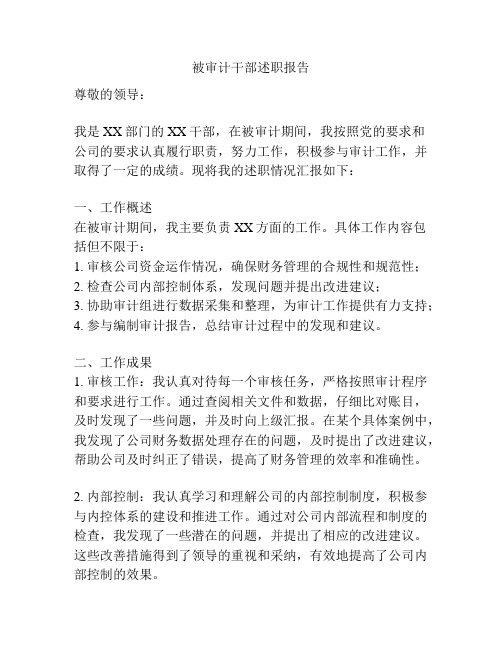 被审计干部述职报告

尊敬的领导：

我是XX部门的XX干部，在被审计期间，我按照党的要求和公司的要求认真履行职责，努力工作，积极参与审计工作，并取得了一定的成绩。现将我的述职情况汇报如下：

一、工作概述
在被审计期间，我主要负责XX方面的工作。具体工作内容包括但不限于：
1. 审核公司资金运作情况，确保财务管理的合规性和规范性；
2. 检查公司内部控制体系，发现问题并提出改进建议；
3. 协助审计组进行数据采集和整理，为审计工作提供有力支持；
4. 参与编制审计报告，总结审计过程中的发现和建议。

二、工作成果
1. 审核工作：我认真对待每一个审核任务，严格按照审计程序和要求进行工作。通过查阅相关文件和数据，仔细比对账目，及时发现了一些问题，并及时向上级汇报。在某个具体案例中，我发现了公司财务数据处理存在的问题，及时提出了改进建议，帮助公司及时纠正了错误，提高了财务管理的效率和准确性。

2. 内部控制：我认真学习和理解公司的内部控制制度，积极参与内控体系的建设和推进工作。通过对公司内部流程和制度的检查，我发现了一些潜在的问题，并提出了相应的改进建议。这些改善措施得到了领导的重视和采纳，有效地提高了公司内部控制的效果。